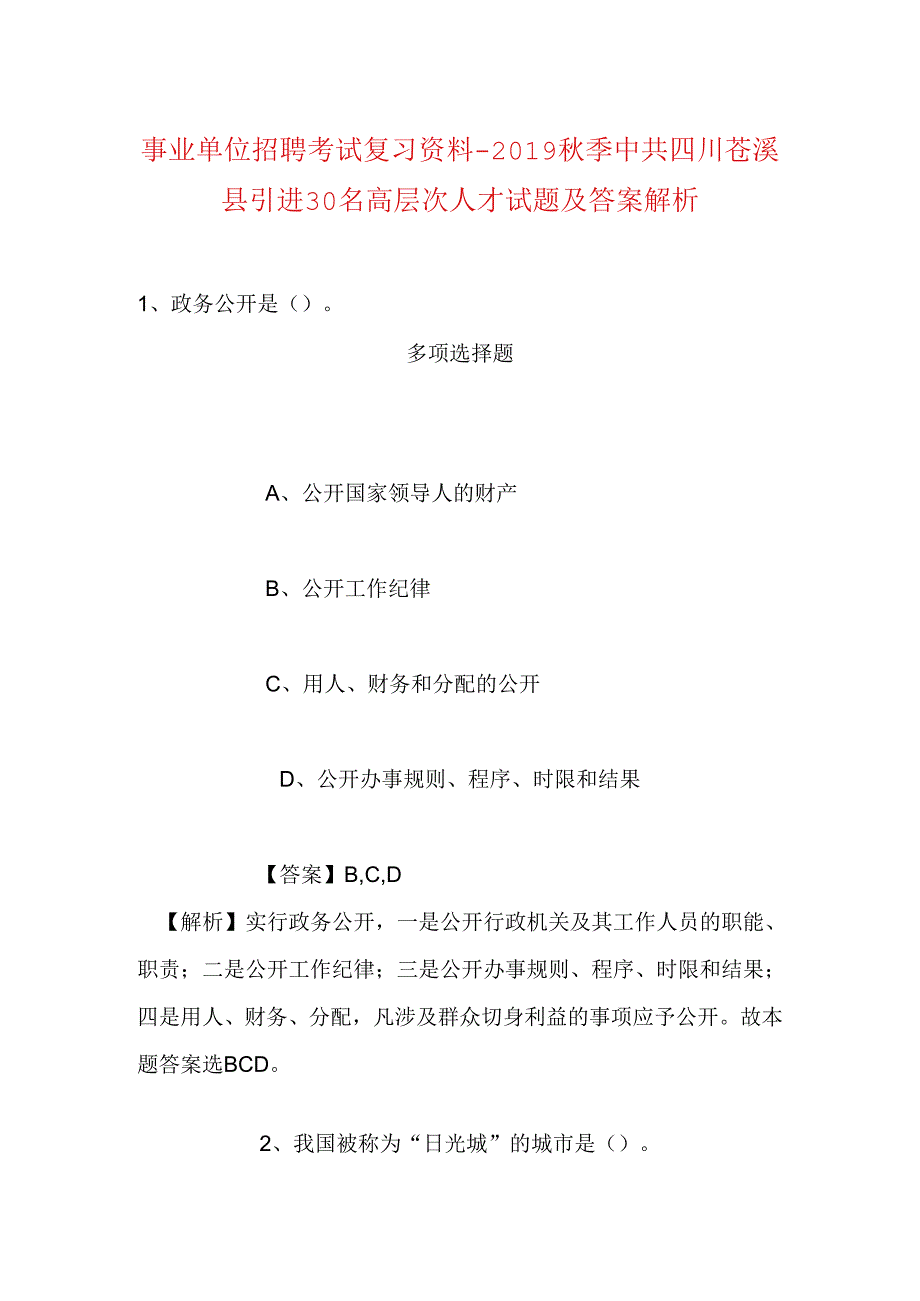 事业单位招聘考试复习资料-2019秋季中共四川苍溪县引进30名高层次人才试题及答案解析

1、政务公开是（）。

多项选择题

A、公开国家领导人的财产

B、公开工作纪律

C、用人、财务和分配的公开

D、公开办事规则、程序、时限和结果

【答案】B,C,D

【解析】实行政务公开，一是公开行政机关及其工作人员的职能、职责；二是公开工作纪律；三是公开办事规则、程序、时限和结果；四是用人、财务、分配，凡涉及群众切身利益的事项应予公开。故本题答案选BCD。

2、我国被称为“日光城”的城市是（）。